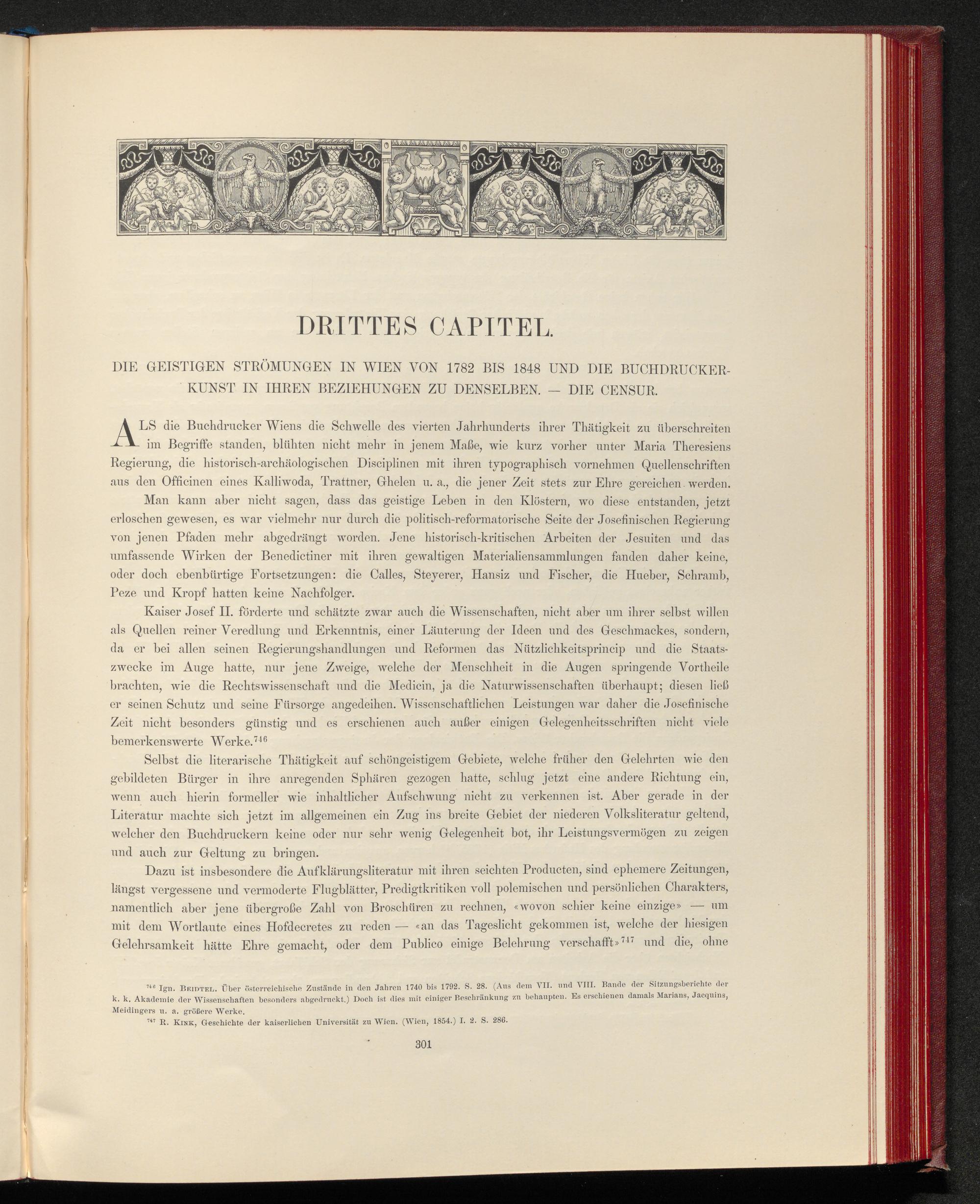 DRITTES CAPITEL.

DIE GEISTIGEN STRÖMUNGEN IN WIEN VON 1782 BIS 1848 UND DIE BUCHDRUCKERKUNST IN IHREN BEZIEHUNGEN ZU DENSELBEN. — DIE CENSUR.

ALS die Buchdrucker Wiens die Schwelle des vierten Jahrhunderts ihrer Thätigkeit zu überschreiten im Begriffe standen, blühten nicht mehr in jenem Maße, wie kurz vorher unter Maria Theresiens Regierung, die historisch-archäologischen Disciplinen mit ihren typographisch vornehmen Quellenschriften aus den Officinen eines Kalliwoda, Trattner, Ghelen u. a., die jener Zeit stets zur Ehre gereichen werden.

Man kann aber nicht sagen, dass das geistige Leben in den Klöstern, wo diese entstanden, jetzt erloschen gewesen, es war vielmehr nur durch die politisch-reformatorische Seite der Josefinischen Regierung von jenen Pfaden mehr abgedrängt worden. Jene historisch-kritischen Arbeiten der Jesuiten und das umfassende Wirken der Benedictiner mit ihren gewaltigen Materialiensammlungen fanden daher keine, oder doch ebenbürtige Fortsetzungen: die Calles, Steyerer, Hansiz und Fischer, die Hueber, Schramb, Peze und Kropf hatten keine Nachfolger.

Kaiser Josef II. förderte und schätzte zwar auch die Wissenschaften, nicht aber um ihrer selbst willen als Quellen reiner Veredlung und Erkenntnis, einer Läuterung der Ideen und des Geschmackes, sondern, da er bei allen seinen Regierungshandlungen und Reformen das Nützlichkeitsprincip und die Staatszwecke im Auge hatte, nur jene Zweige, welche der Menschheit in die Augen springende Vortheile brachten, wie die Rechtswissenschaft und die Medicin, ja die Naturwissenschaften überhaupt; diesen ließ er seinen Schutz und seine Fürsorge angedeihen. Wissenschaftlichen Leistungen war daher die Josefinische Zeit nicht besonders günstig und es erschienen auch außer einigen Gelegenheitsschriften nicht viele bemerkenswerte Werke.$^{746}$

Selbst die literarische Thätigkeit auf schöngeistigem Gebiete, welche früher den Gelehrten wie den gebildeten Bürger in ihre anregenden Sphären gezogen hatte, schlug jetzt eine andere Richtung ein, wenn auch hierin formeller wie inhaltlicher Aufschwung nicht zu verkennen ist. Aber gerade in der Literatur machte sich jetzt im allgemeinen ein Zug ins breite Gebiet der niederen Volksliteratur geltend, welcher den Buchdruckern keine oder nur sehr wenig Gelegenheit bot, ihr Leistungsvermögen zu zeigen und auch zur Geltung zu bringen.

Dazu ist insbesondere die Aufklärungsliteratur mit ihren seichten Producten, sind ephemere Zeitungen, längst vergessene und vermoderte Flugblätter, Predigtkritiken voll polemischen und persönlichen Charakters, namentlich aber jene übergroße Zahl von Broschüren zu rechnen, «wovon schier keine einzige» — um mit dem Wortlaute eines Hofdecretes zu reden — «an das Tageslicht gekommen ist, welche der hiesigen Gelehrsamkeit hätte Ehre gemacht, oder dem Publico einige Belehrung verschafft»$^{747}$ und die, ohne

$^{746}$ Ign. BEIDTEL. Über österreichische Zustände in den Jahren 1740 bis 1792. S. 28. (Aus dem VII. und VIII. Bande der Sitzungsberichte der k. k. Akademie der Wissenschaften besonders abgedruckt.) Doch ist dies mit einiger Beschränkung zu behaupten. Es erschienen damals Marians, Jacquins, Meidingers u. a. größere Werke.
$^{747}$ R. KINK, Geschichte der kaiserlichen Universität zu Wien. (Wien, 1854.) I. 2. S. 286.

301